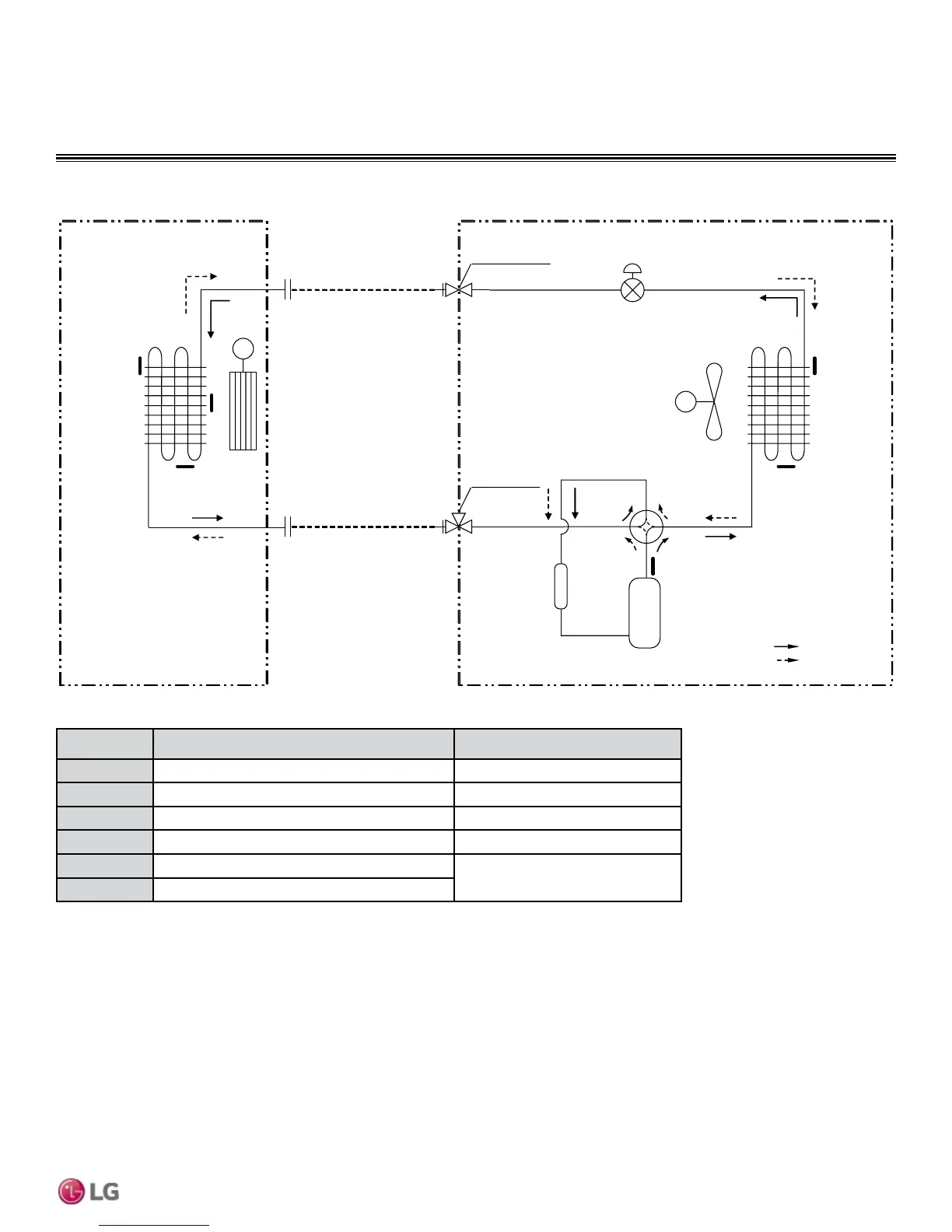 LG